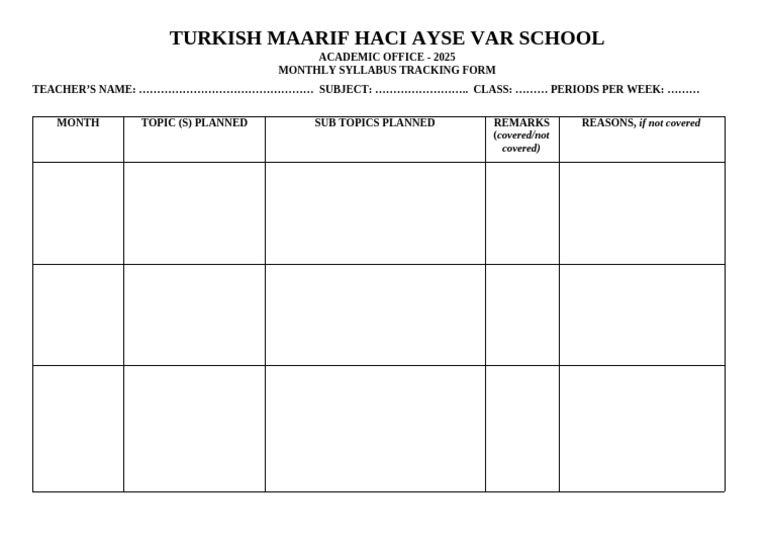 TURKISH MAARIF HACI AYSE VAR SCHOOL

ACADEMIC OFFICE - 2025
MONTHLY SYLLABUS TRACKING FORM

TEACHER'S NAME: ………………………………………… SUBJECT: …………………….. CLASS: ……… PERIODS PER WEEK: ………

| MONTH | TOPIC (S) PLANNED | SUB TOPICS PLANNED | REMARKS (covered/not covered) | REASONS, if not covered |
|---|---|---|---|---|
| | | | | |
| | | | | |
| | | | | |